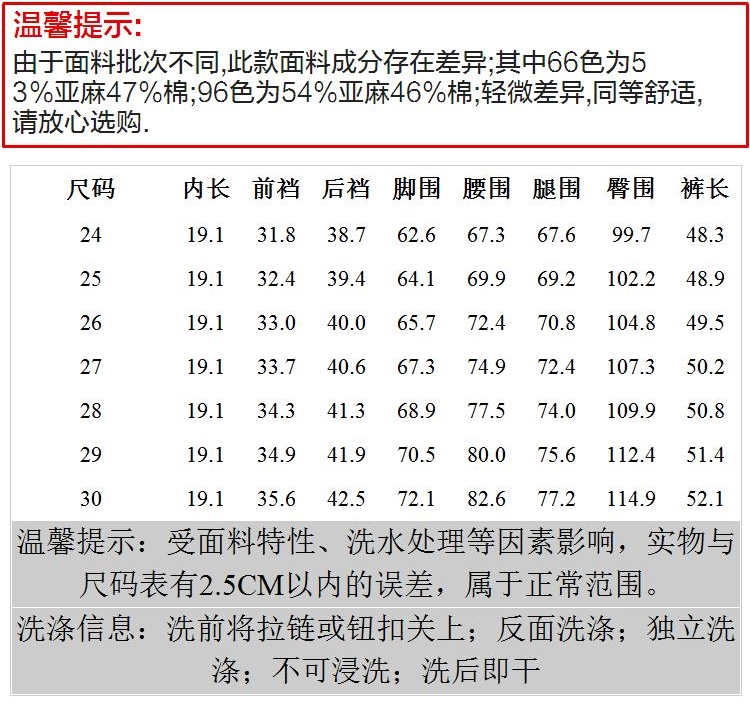 温馨提示:
由于面料批次不同,此款面料成分存在差异;其中66色为53%亚麻47%棉;96色为54%亚麻46%棉;轻微差异,同等舒适,请放心选购.

| 尺码 | 内长 | 前裆 | 后裆 | 脚围 | 腰围 | 腿围 | 臀围 | 裤长 |
|---|---|---|---|---|---|---|---|---|
| 24 | 19.1 | 31.8 | 38.7 | 62.6 | 67.3 | 67.6 | 99.7 | 48.3 |
| 25 | 19.1 | 32.4 | 39.4 | 64.1 | 69.9 | 69.2 | 102.2 | 48.9 |
| 26 | 19.1 | 33.0 | 40.0 | 65.7 | 72.4 | 70.8 | 104.8 | 49.5 |
| 27 | 19.1 | 33.7 | 40.6 | 67.3 | 74.9 | 72.4 | 107.3 | 50.2 |
| 28 | 19.1 | 34.3 | 41.3 | 68.9 | 77.5 | 74.0 | 109.9 | 50.8 |
| 29 | 19.1 | 34.9 | 41.9 | 70.5 | 80.0 | 75.6 | 112.4 | 51.4 |
| 30 | 19.1 | 35.6 | 42.5 | 72.1 | 82.6 | 77.2 | 114.9 | 52.1 |

温馨提示：受面料特性、洗水处理等因素影响，实物与尺码表有2.5CM以内的误差，属于正常范围。

洗涤信息：洗前将拉链或钮扣关上；反面洗涤；独立洗涤；不可浸洗；洗后即干